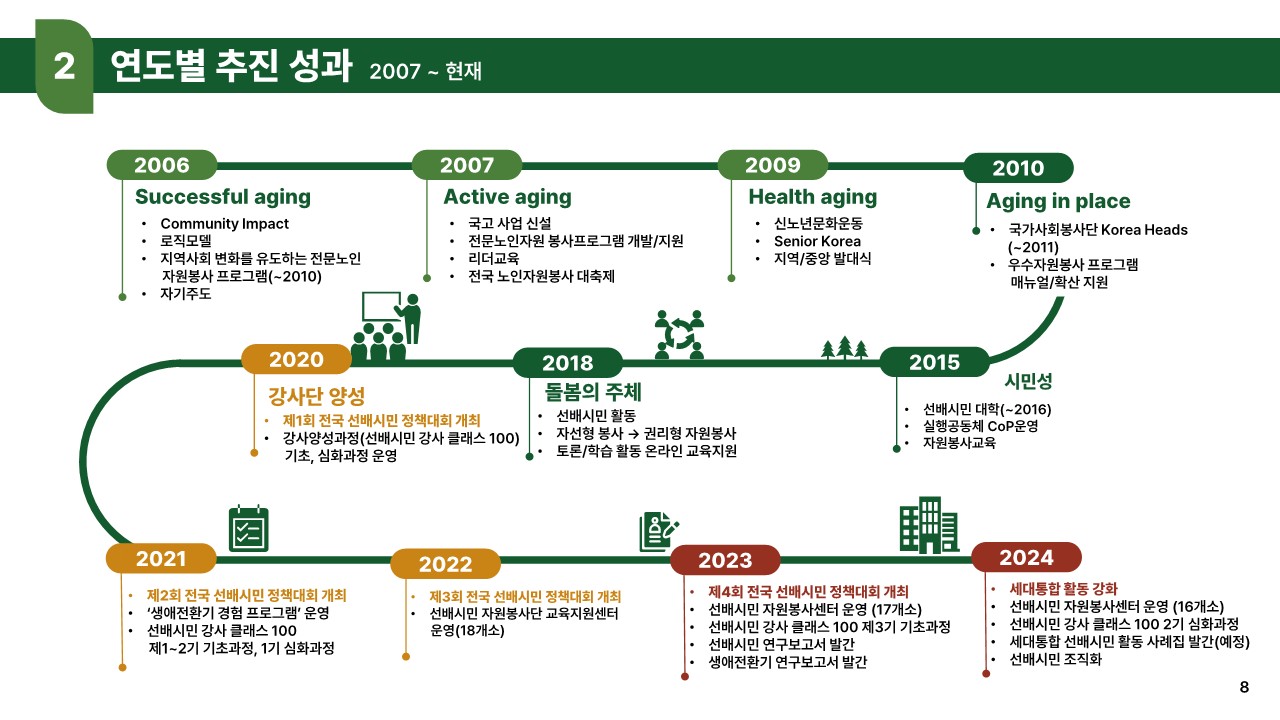 2 연도별 추진 성과 2007 ~ 현재

2006
Successful aging
• Community Impact
• 로직모델
• 지역사회 변화를 유도하는 전문노인 자원봉사 프로그램(~2010)
• 자기주도

2007
Active aging
• 국고 사업 신설
• 전문노인자원 봉사프로그램 개발/지원
• 리더교육
• 전국 노인자원봉사 대축제

2009
Health aging
• 신노년문화운동
• Senior Korea
• 지역/중앙 발대식

2010
Aging in place
• 국가사회봉사단 Korea Heads (~2011)
• 우수자원봉사 프로그램 매뉴얼/확산 지원

2020
강사단 양성
• 제1회 전국 선배시민 정책대회 개최
• 강사양성과정(선배시민 강사 클래스 100) 기초, 심화과정 운영

2018
돌봄의 주체
• 선배시민 활동
• 자선형 봉사 → 권리형 자원봉사
• 토론/학습 활동 온라인 교육지원

2015
시민성
• 선배시민 대학(~2016)
• 실행공동체 CoP운영
• 자원봉사교육

2021
• 제2회 전국 선배시민 정책대회 개최
• '생애전환기 경험 프로그램' 운영
• 선배시민 강사 클래스 100 제1~2기 기초과정, 1기 심화과정

2022
• 제3회 전국 선배시민 정책대회 개최
• 선배시민 자원봉사단 교육지원센터 운영(18개소)

2023
• 제4회 전국 선배시민 정책대회 개최
• 선배시민 자원봉사센터 운영 (17개소)
• 선배시민 강사 클래스 100 제3기 기초과정
• 선배시민 연구보고서 발간
• 생애전환기 연구보고서 발간

2024
• 세대통합 활동 강화
• 선배시민 자원봉사센터 운영 (16개소)
• 선배시민 강사 클래스 100 2기 심화과정
• 세대통합 선배시민 활동 사례집 발간(예정)
• 선배시민 조직화

8